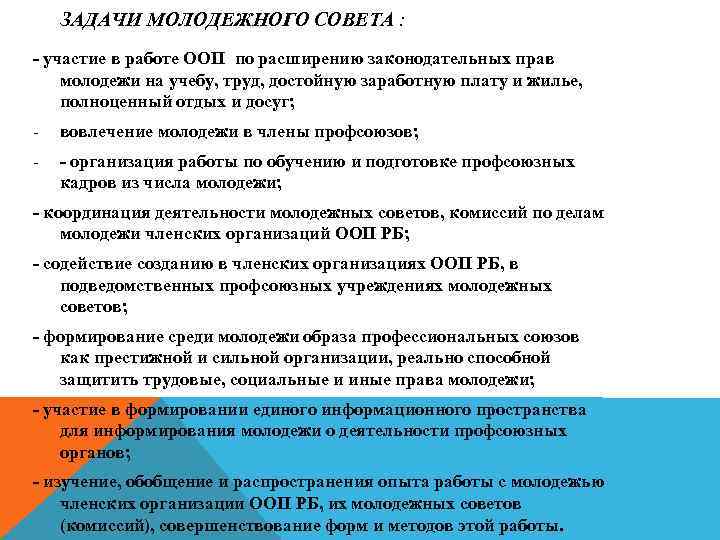 ЗАДАЧИ МОЛОДЕЖНОГО СОВЕТА :

- участие в работе ООП по расширению законодательных прав молодежи на учебу, труд, достойную заработную плату и жилье, полноценный отдых и досуг;

- вовлечение молодежи в члены профсоюзов;

- - организация работы по обучению и подготовке профсоюзных кадров из числа молодежи;

- координация деятельности молодежных советов, комиссий по делам молодежи членских организаций ООП РБ;

- содействие созданию в членских организациях ООП РБ, в подведомственных профсоюзных учреждениях молодежных советов;

- формирование среди молодежи образа профессиональных союзов как престижной и сильной организации, реально способной защитить трудовые, социальные и иные права молодежи;

- участие в формировании единого информационного пространства для информирования молодежи о деятельности профсоюзных органов;

- изучение, обобщение и распространения опыта работы с молодежью членских организации ООП РБ, их молодежных советов (комиссий), совершенствование форм и методов этой работы.